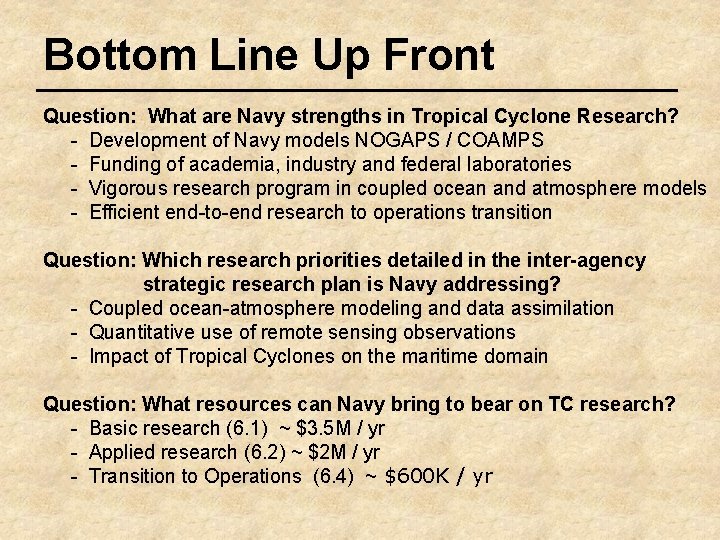 Bottom Line Up Front

Question: What are Navy strengths in Tropical Cyclone Research?
- Development of Navy models NOGAPS / COAMPS
- Funding of academia, industry and federal laboratories
- Vigorous research program in coupled ocean and atmosphere models
- Efficient end-to-end research to operations transition

Question: Which research priorities detailed in the inter-agency strategic research plan is Navy addressing?
- Coupled ocean-atmosphere modeling and data assimilation
- Quantitative use of remote sensing observations
- Impact of Tropical Cyclones on the maritime domain

Question: What resources can Navy bring to bear on TC research?
- Basic research (6.1) ~ $3.5M / yr
- Applied research (6.2) ~ $2M / yr
- Transition to Operations (6.4) ~ $600K / yr